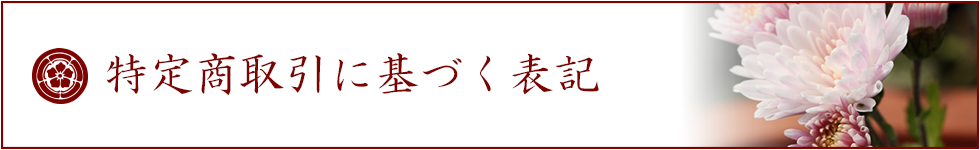 特定商取引に基づく表記